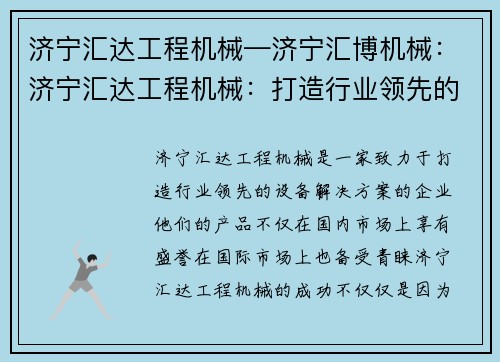 济宁汇达工程机械—济宁汇博机械：济宁汇达工程机械：打造行业领先的

济宁汇达工程机械是一家致力于打造行业领先的设备解决方案的企业他们的产品不仅在国内市场上享有盛誉在国际市场上也备受青睐济宁汇达工程机械的成功不仅仅是因为